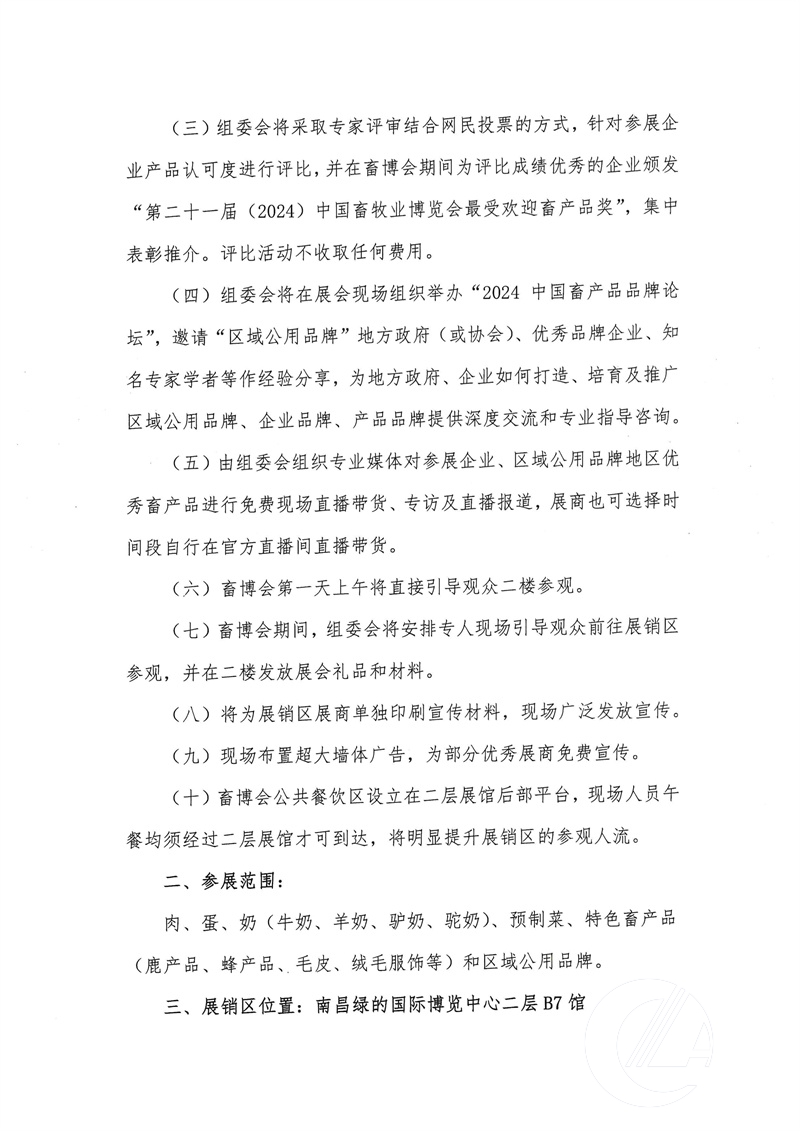 （三）组委会将采取专家评审结合网民投票的方式，针对参展企业产品认可度进行评比，并在畜博会期间为评比成绩优秀的企业颁发“第二十一届（2024）中国畜牧业博览会最受欢迎畜产品奖”，集中表彰推介。评比活动不收取任何费用。

（四）组委会将在展会现场组织举办“2024 中国畜产品品牌论坛”，邀请“区域公用品牌”地方政府（或协会）、优秀品牌企业、知名专家学者等作经验分享，为地方政府、企业如何打造、培育及推广区域公用品牌、企业品牌、产品品牌提供深度交流和专业指导咨询。

（五）由组委会组织专业媒体对参展企业、区域公用品牌地区优秀畜产品进行免费现场直播带货、专访及直播报道，展商也可选择时间段自行在官方直播间直播带货。

（六）畜博会第一天上午将直接引导观众二楼参观。

（七）畜博会期间，组委会将安排专人现场引导观众前往展销区参观，并在二楼发放展会礼品和材料。

（八）将为展销区展商单独印刷宣传材料，现场广泛发放宣传。

（九）现场布置超大墙体广告，为部分优秀展商免费宣传。

（十）畜博会公共餐饮区设立在二层展馆后部平台，现场人员午餐均须经过二层展馆才可到达，将明显提升展销区的参观人流。

二、参展范围：

肉、蛋、奶（牛奶、羊奶、驴奶、驼奶）、预制菜、特色畜产品（鹿产品、蜂产品、毛皮、绒毛服饰等）和区域公用品牌。

三、展销区位置：南昌绿的国际博览中心二层 B7 馆